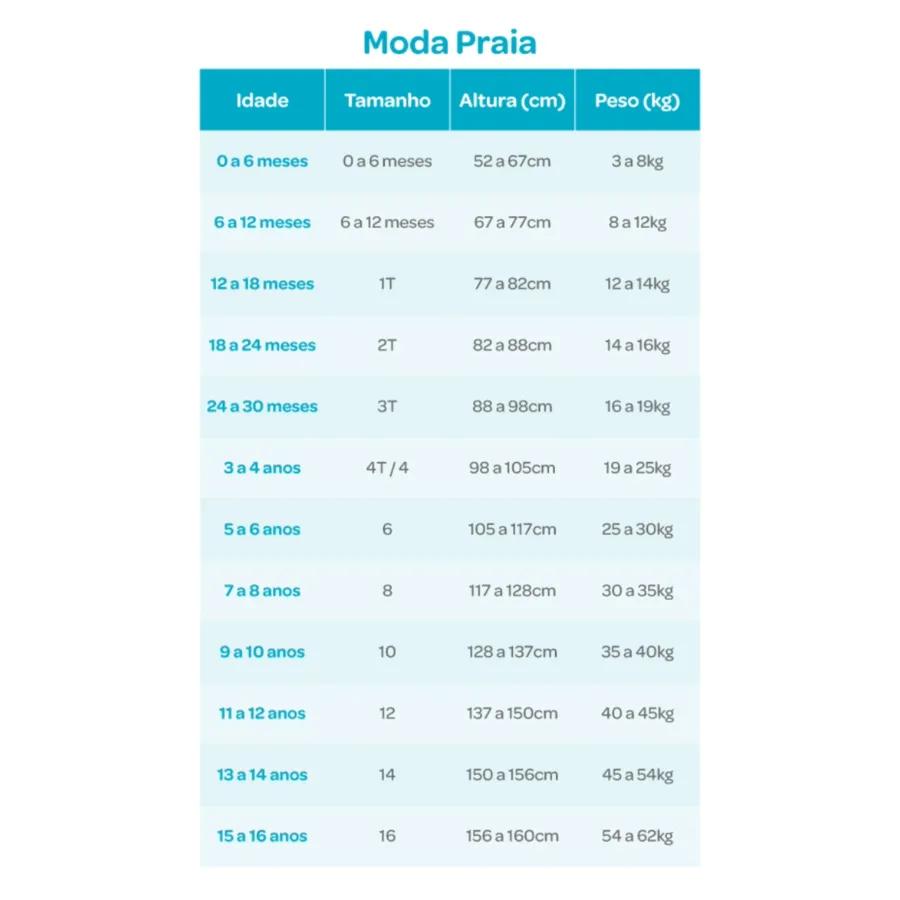 Moda Praia

| Idade | Tamanho | Altura (cm) | Peso (kg) |
|---|---|---|---|
| 0 a 6 meses | 0 a 6 meses | 52 a 67cm | 3 a 8kg |
| 6 a 12 meses | 6 a 12 meses | 67 a 77cm | 8 a 12kg |
| 12 a 18 meses | 1T | 77 a 82cm | 12 a 14kg |
| 18 a 24 meses | 2T | 82 a 88cm | 14 a 16kg |
| 24 a 30 meses | 3T | 88 a 98cm | 16 a 19kg |
| 3 a 4 anos | 4T / 4 | 98 a 105cm | 19 a 25kg |
| 5 a 6 anos | 6 | 105 a 117cm | 25 a 30kg |
| 7 a 8 anos | 8 | 117 a 128cm | 30 a 35kg |
| 9 a 10 anos | 10 | 128 a 137cm | 35 a 40kg |
| 11 a 12 anos | 12 | 137 a 150cm | 40 a 45kg |
| 13 a 14 anos | 14 | 150 a 156cm | 45 a 54kg |
| 15 a 16 anos | 16 | 156 a 160cm | 54 a 62kg |